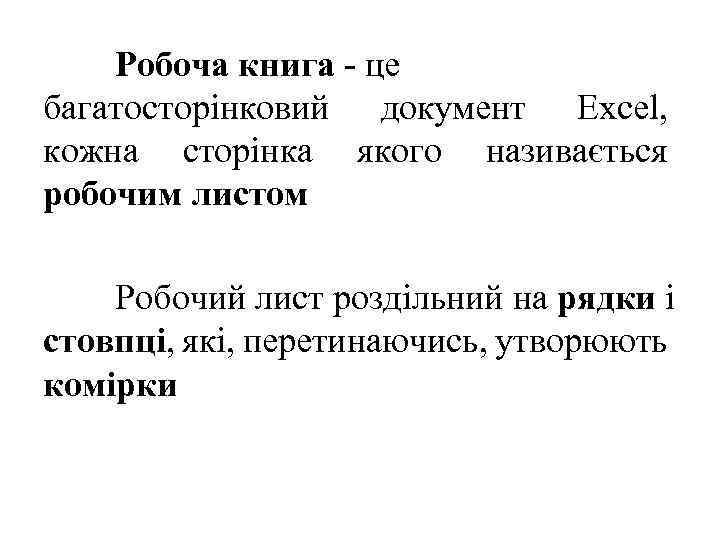 Робоча книга - це багатосторінковий документ Excel, кожна сторінка якого називається робочим листом

Робочий лист роздільний на рядки і стовпці, які, перетинаючись, утворюють комірки